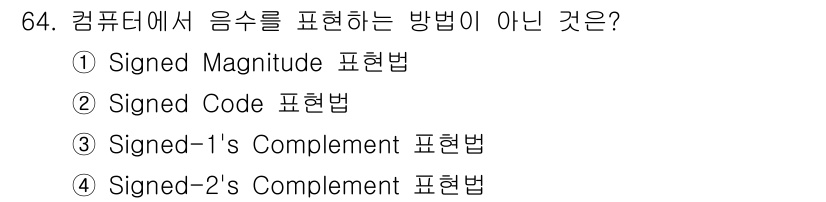 64. 컴퓨터에서 음수를 표현하는 방법이 아닌 것은?

① Signed Magnitude 표현법

② Signed Code 표현법

③ Signed-1's Complement 표현법

④ Signed-2's Complement 표현법